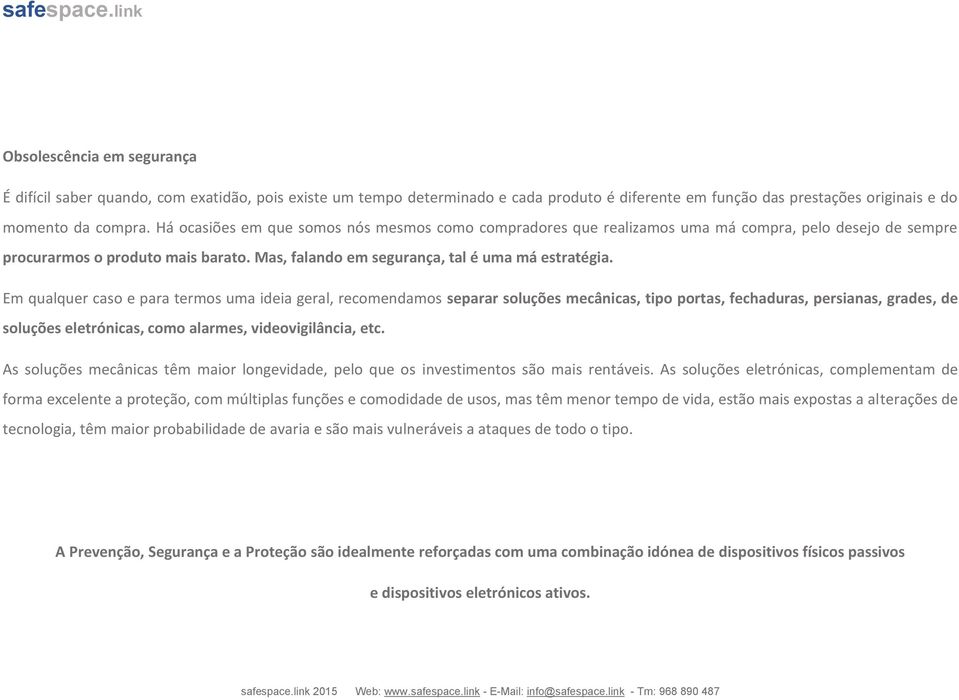 safespace.link

Obsolescência em segurança

É difícil saber quando, com exatidão, pois existe um tempo determinado e cada produto é diferente em função das prestações originais e do momento da compra. Há ocasiões em que somos nós mesmos como compradores que realizamos uma má compra, pelo desejo de sempre procurarmos o produto mais barato. Mas, falando em segurança, tal é uma má estratégia.

Em qualquer caso e para termos uma ideia geral, recomendamos separar soluções mecânicas, tipo portas, fechaduras, persianas, grades, de soluções eletrónicas, como alarmes, videovigilância, etc.

As soluções mecânicas têm maior longevidade, pelo que os investimentos são mais rentáveis. As soluções eletrónicas, complementam de forma excelente a proteção, com múltiplas funções e comodidade de usos, mas têm menor tempo de vida, estão mais expostas a alterações de tecnologia, têm maior probabilidade de avaria e são mais vulneráveis a ataques de todo o tipo.

A Prevenção, Segurança e a Proteção são idealmente reforçadas com uma combinação idónea de dispositivos físicos passivos e dispositivos eletrónicos ativos.

safespace.link 2015 Web: www.safespace.link - E-Mail: info@safespace.link - Tm: 968 890 487